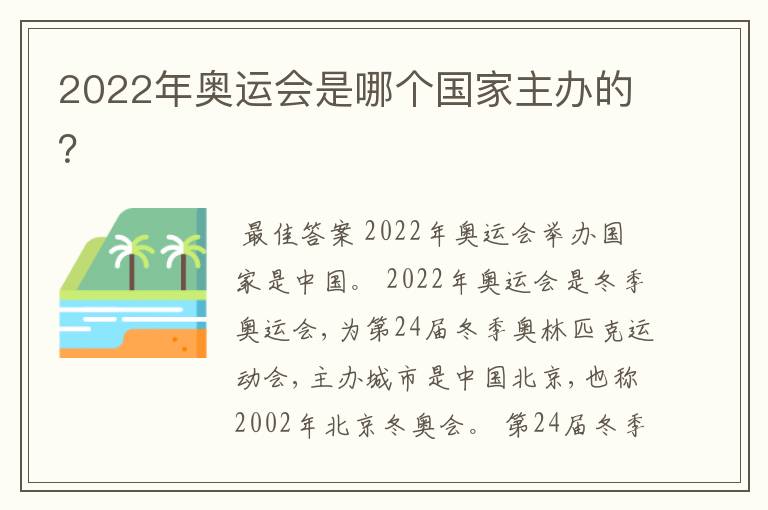 2022年奥运会是哪个国家主办的？

最佳答案 2022年奥运会举办国家是中国。 2022年奥运会是冬季奥运会，为第24届冬季奥林匹克运动会，主办城市是中国北京，也称2002年北京冬奥会。 第24届冬季